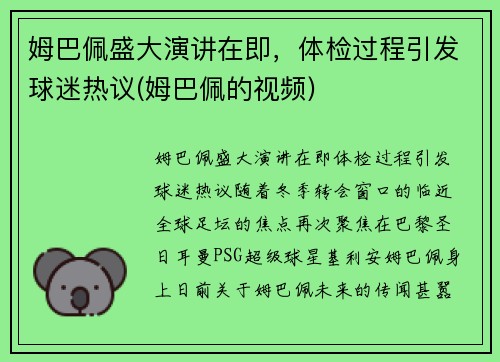 姆巴佩盛大演讲在即，体检过程引发球迷热议(姆巴佩的视频)

姆巴佩盛大演讲在即体检过程引发球迷热议随着冬季转会窗口的临近全球足坛的焦点再次聚焦在巴黎圣日耳曼PSG超级球星基利安姆巴佩身上日前关于姆巴佩未来的传闻甚嚣